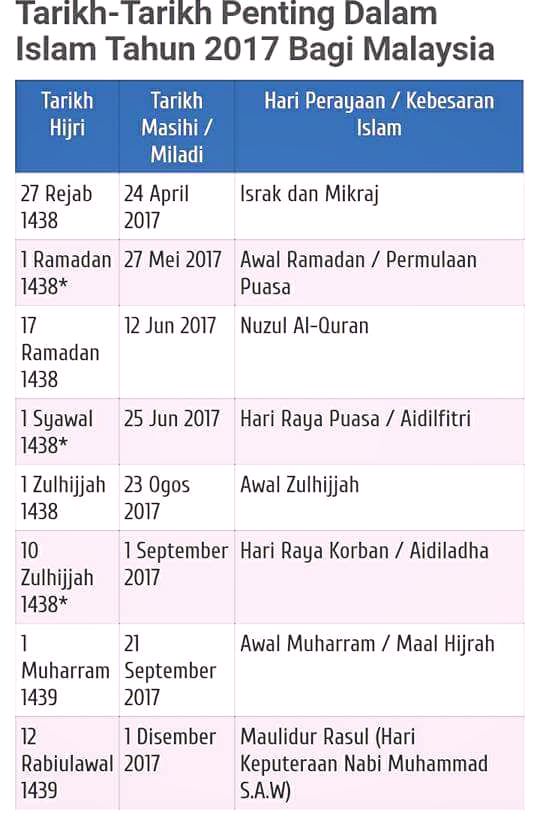 Tarikh-Tarikh Penting Dalam Islam Tahun 2017 Bagi Malaysia

| Tarikh Hijri | Tarikh Masihi / Miladi | Hari Perayaan / Kebesaran Islam |
|---|---|---|
| 27 Rejab 1438 | 24 April 2017 | Israk dan Mikraj |
| 1 Ramadan 1438* | 27 Mei 2017 | Awal Ramadan / Permulaan Puasa |
| 17 Ramadan 1438 | 12 Jun 2017 | Nuzul Al-Quran |
| 1 Syawal 1438* | 25 Jun 2017 | Hari Raya Puasa / Aidilfitri |
| 1 Zulhijjah 1438 | 23 Ogos 2017 | Awal Zulhijjah |
| 10 Zulhijjah 1438* | 1 September 2017 | Hari Raya Korban / Aidiladha |
| 1 Muharram 1439 | 21 September 2017 | Awal Muharram / Maal Hijrah |
| 12 Rabiulawal 1439 | 1 Disember 2017 | Maulidur Rasul (Hari Keputeraan Nabi Muhammad S.A.W) |